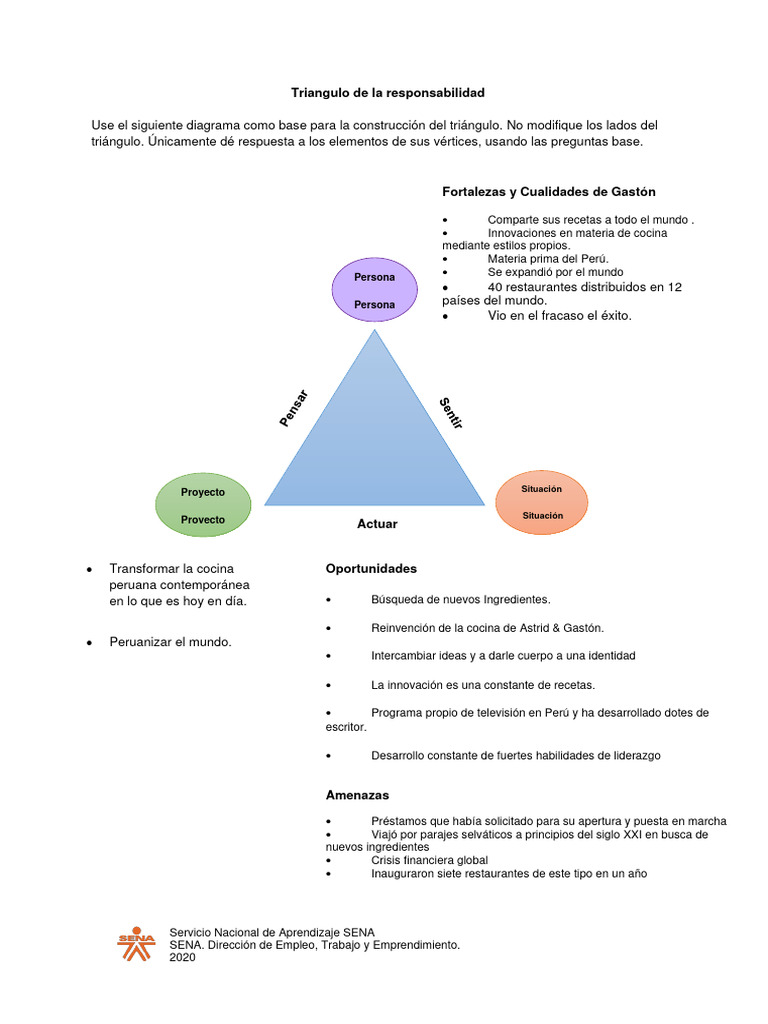 Triangulo de la responsabilidad

Use el siguiente diagrama como base para la construcción del triángulo. No modifique los lados del triángulo. Únicamente dé respuesta a los elementos de sus vértices, usando las preguntas base.

Fortalezas y Cualidades de Gastón

• Comparte sus recetas a todo el mundo .
• Innovaciones en materia de cocina mediante estilos propios.
• Materia prima del Perú.
• Se expandió por el mundo
• 40 restaurantes distribuidos en 12 países del mundo.
• Vio en el fracaso el éxito.

Persona

Persona

Pensar

Sentir

Proyecto

Provecto

Actuar

Situación

Situación

• Transformar la cocina peruana contemporánea en lo que es hoy en día.

• Peruanizar el mundo.

Oportunidades

• Búsqueda de nuevos Ingredientes.

• Reinvención de la cocina de Astrid & Gastón.

• Intercambiar ideas y a darle cuerpo a una identidad

• La innovación es una constante de recetas.

• Programa propio de televisión en Perú y ha desarrollado dotes de escritor.

• Desarrollo constante de fuertes habilidades de liderazgo

Amenazas

• Préstamos que había solicitado para su apertura y puesta en marcha
• Viajó por parajes selváticos a principios del siglo XXI en busca de nuevos ingredientes
• Crisis financiera global
• Inauguraron siete restaurantes de este tipo en un año

SENA

Servicio Nacional de Aprendizaje SENA
SENA. Dirección de Empleo, Trabajo y Emprendimiento.
2020